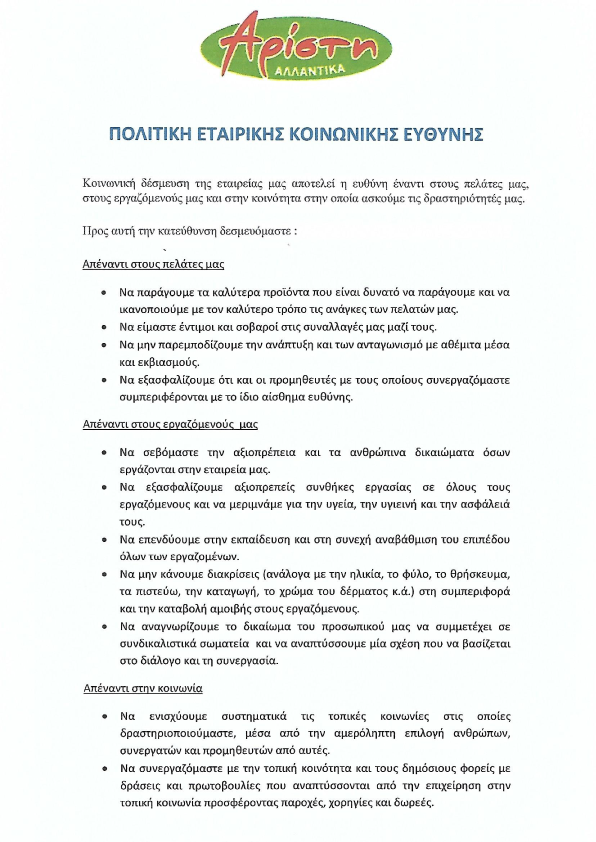 Αρίστη
ΑΛΛΑΝΤΙΚΑ

ΠΟΛΙΤΙΚΗ ΕΤΑΙΡΙΚΗΣ ΚΟΙΝΩΝΙΚΗΣ ΕΥΘΥΝΗΣ

Κοινωνική δέσμευση της εταιρείας μας αποτελεί η ευθύνη έναντι στους πελάτες μας, στους εργαζόμενούς μας και στην κοινότητα στην οποία ασκούμε τις δραστηριότητές μας.

Προς αυτή την κατεύθυνση δεσμευόμαστε :

Απέναντι στους πελάτες μας

• Να παράγουμε τα καλύτερα προϊόντα που είναι δυνατό να παράγουμε και να ικανοποιούμε με τον καλύτερο τρόπο τις ανάγκες των πελατών μας.
• Να είμαστε έντιμοι και σοβαροί στις συναλλαγές μας μαζί τους.
• Να μην παρεμποδίζουμε την ανάπτυξη και των ανταγωνισμό με αθέμιτα μέσα και εκβιασμούς.
• Να εξασφαλίζουμε ότι και οι προμηθευτές με τους οποίους συνεργαζόμαστε συμπεριφέρονται με το ίδιο αίσθημα ευθύνης.

Απέναντι στους εργαζόμενούς μας

• Να σεβόμαστε την αξιοπρέπεια και τα ανθρώπινα δικαιώματα όσων εργάζονται στην εταιρεία μας.
• Να εξασφαλίζουμε αξιοπρεπείς συνθήκες εργασίας σε όλους τους εργαζόμενους και να μεριμνάμε για την υγεία, την υγιεινή και την ασφάλειά τους.
• Να επενδύουμε στην εκπαίδευση και στη συνεχή αναβάθμιση του επιπέδου όλων των εργαζομένων.
• Να μην κάνουμε διακρίσεις (ανάλογα με την ηλικία, το φύλο, το θρήσκευμα, τα πιστεύω, την καταγωγή, το χρώμα του δέρματος κ.ά.) στη συμπεριφορά και την καταβολή αμοιβής στους εργαζόμενους.
• Να αναγνωρίζουμε το δικαίωμα του προσωπικού μας να συμμετέχει σε συνδικαλιστικά σωματεία και να αναπτύσσουμε μία σχέση που να βασίζεται στο διάλογο και τη συνεργασία.

Απέναντι στην κοινωνία

• Να ενισχύουμε συστηματικά τις τοπικές κοινωνίες στις οποίες δραστηριοποιούμαστε, μέσα από την αμερόληπτη επιλογή ανθρώπων, συνεργατών και προμηθευτών από αυτές.
• Να συνεργαζόμαστε με την τοπική κοινότητα και τους δημόσιους φορείς με δράσεις και πρωτοβουλίες που αναπτύσσονται από την επιχείρηση στην τοπική κοινωνία προσφέροντας παροχές, χορηγίες και δωρεές.